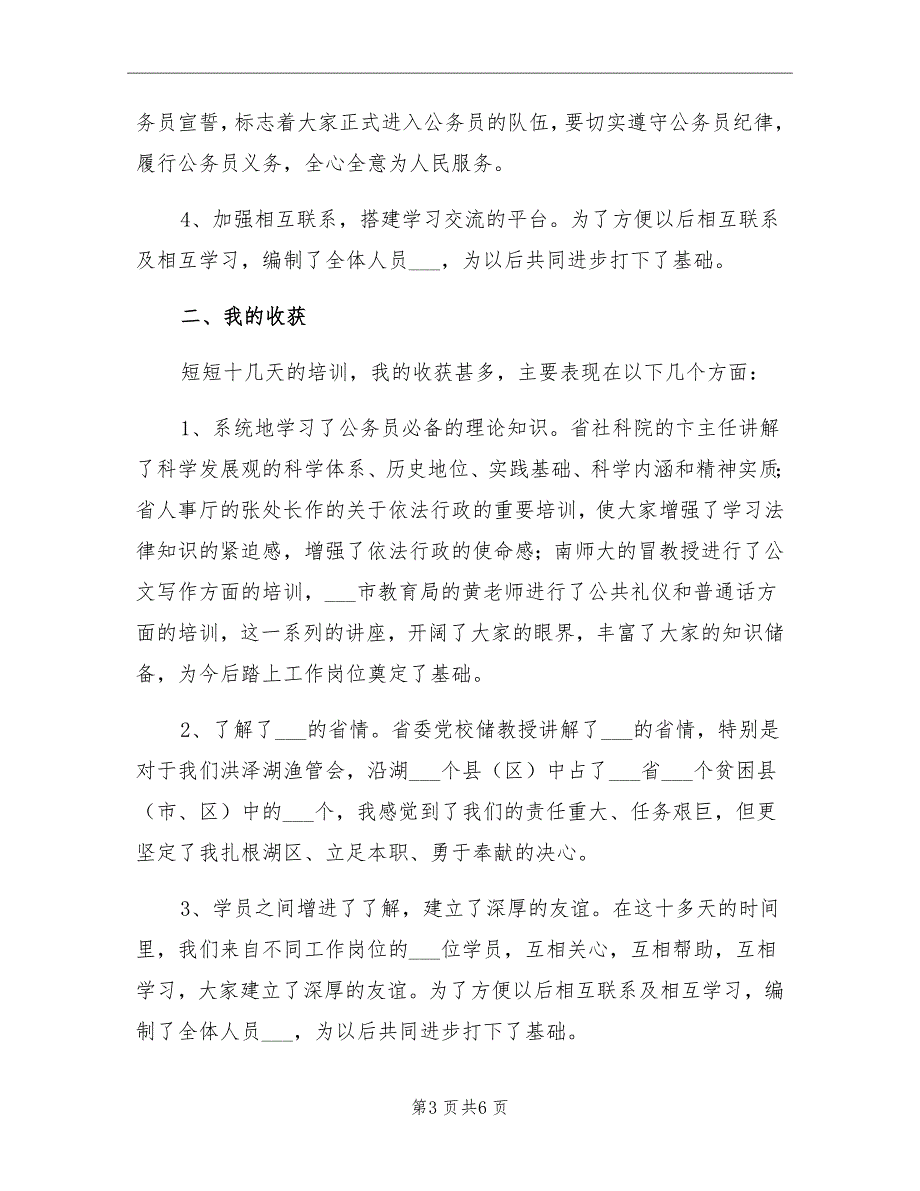 务员宣誓，标志着大家正式进入公务员的队伍，要切实遵守公务员纪律，履行公务员义务，全心全意为人民服务。

4、加强相互联系，搭建学习交流的平台。为了方便以后相互联系及相互学习，编制了全体人员___，为以后共同进步打下了基础。

二、我的收获

短短十几天的培训，我的收获甚多，主要表现在以下几个方面：

1、系统地学习了公务员必备的理论知识。省社科院的卞主任讲解了科学发展观的科学体系、历史地位、实践基础、科学内涵和精神实质；省人事厅的张处长作的关于依法行政的重要培训，使大家增强了学习法律知识的紧迫感，增强了依法行政的使命感；南师大的冒教授进行了公文写作方面的培训，___市教育局的黄老师进行了公共礼仪和普通话方面的培训，这一系列的讲座，开阔了大家的眼界，丰富了大家的知识储备，为今后踏上工作岗位奠定了基础。

2、了解了___的省情。省委党校储教授讲解了___的省情，特别是对于我们洪泽湖渔管会，沿湖___个县（区）中占了___省___个贫困县（市、区）中的___个，我感觉到了我们的责任重大、任务艰巨，但更坚定了我扎根湖区、立足本职、勇于奉献的决心。

3、学员之间增进了了解，建立了深厚的友谊。在这十多天的时间里，我们来自不同工作岗位的___位学员，互相关心，互相帮助，互相学习，大家建立了深厚的友谊。为了方便以后相互联系及相互学习，编制了全体人员___，为以后共同进步打下了基础。

第3页共6页